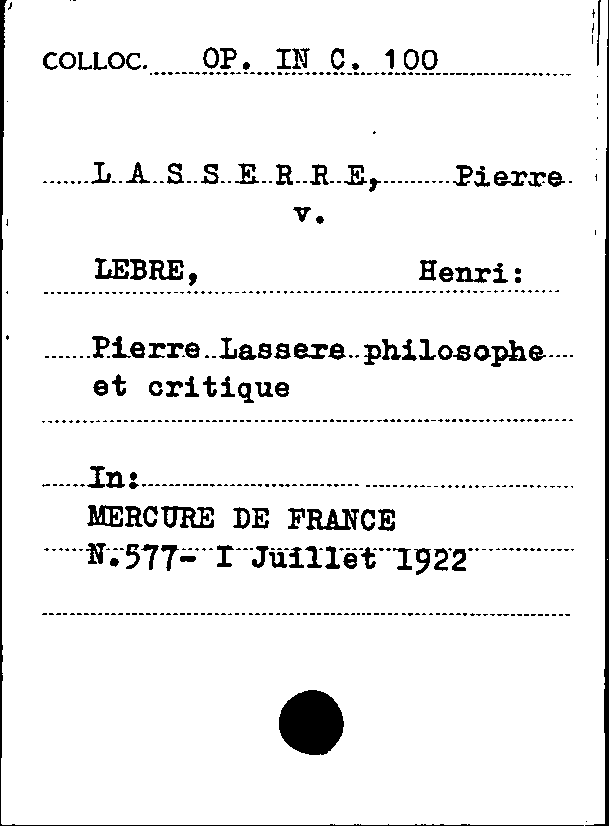 COLLOC. OP. IN C. 100

L A S S E R R E, Pierre
v.

LEBRE, Henri:

Pierre Lassere philosophe et critique

In:
MERCURE DE FRANCE
N.577- I Juillet 1922